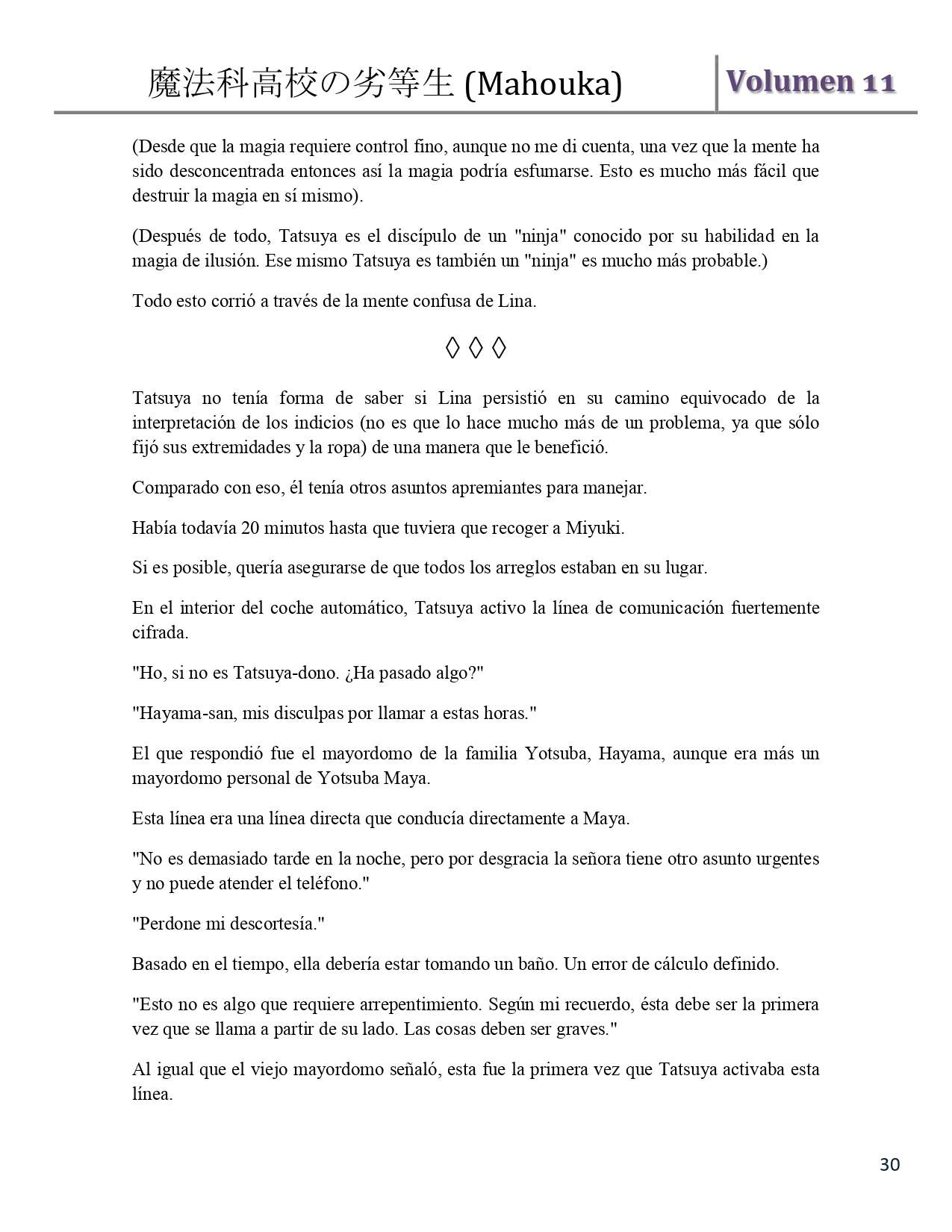 魔法科高校の劣等生 (Mahouka) Volumen 11

(Desde que la magia requiere control fino, aunque no me di cuenta, una vez que la mente ha sido desconcentrada entonces así la magia podría esfumarse. Esto es mucho más fácil que destruir la magia en sí mismo).

(Después de todo, Tatsuya es el discípulo de un "ninja" conocido por su habilidad en la magia de ilusión. Ese mismo Tatsuya es también un "ninja" es mucho más probable.)

Todo esto corrió a través de la mente confusa de Lina.

◊ ◊ ◊

Tatsuya no tenía forma de saber si Lina persistió en su camino equivocado de la interpretación de los indicios (no es que lo hace mucho más de un problema, ya que sólo fijó sus extremidades y la ropa) de una manera que le benefició.

Comparado con eso, él tenía otros asuntos apremiantes para manejar.

Había todavía 20 minutos hasta que tuviera que recoger a Miyuki.

Si es posible, quería asegurarse de que todos los arreglos estaban en su lugar.

En el interior del coche automático, Tatsuya activo la línea de comunicación fuertemente cifrada.

"Ho, si no es Tatsuya-dono. ¿Ha pasado algo?"

"Hayama-san, mis disculpas por llamar a estas horas."

El que respondió fue el mayordomo de la familia Yotsuba, Hayama, aunque era más un mayordomo personal de Yotsuba Maya.

Esta línea era una línea directa que conducía directamente a Maya.

"No es demasiado tarde en la noche, pero por desgracia la señora tiene otro asunto urgentes y no puede atender el teléfono."

"Perdone mi descortesía."

Basado en el tiempo, ella debería estar tomando un baño. Un error de cálculo definido.

"Esto no es algo que requiere arrepentimiento. Según mi recuerdo, ésta debe ser la primera vez que se llama a partir de su lado. Las cosas deben ser graves."

Al igual que el viejo mayordomo señaló, esta fue la primera vez que Tatsuya activaba esta línea.

30